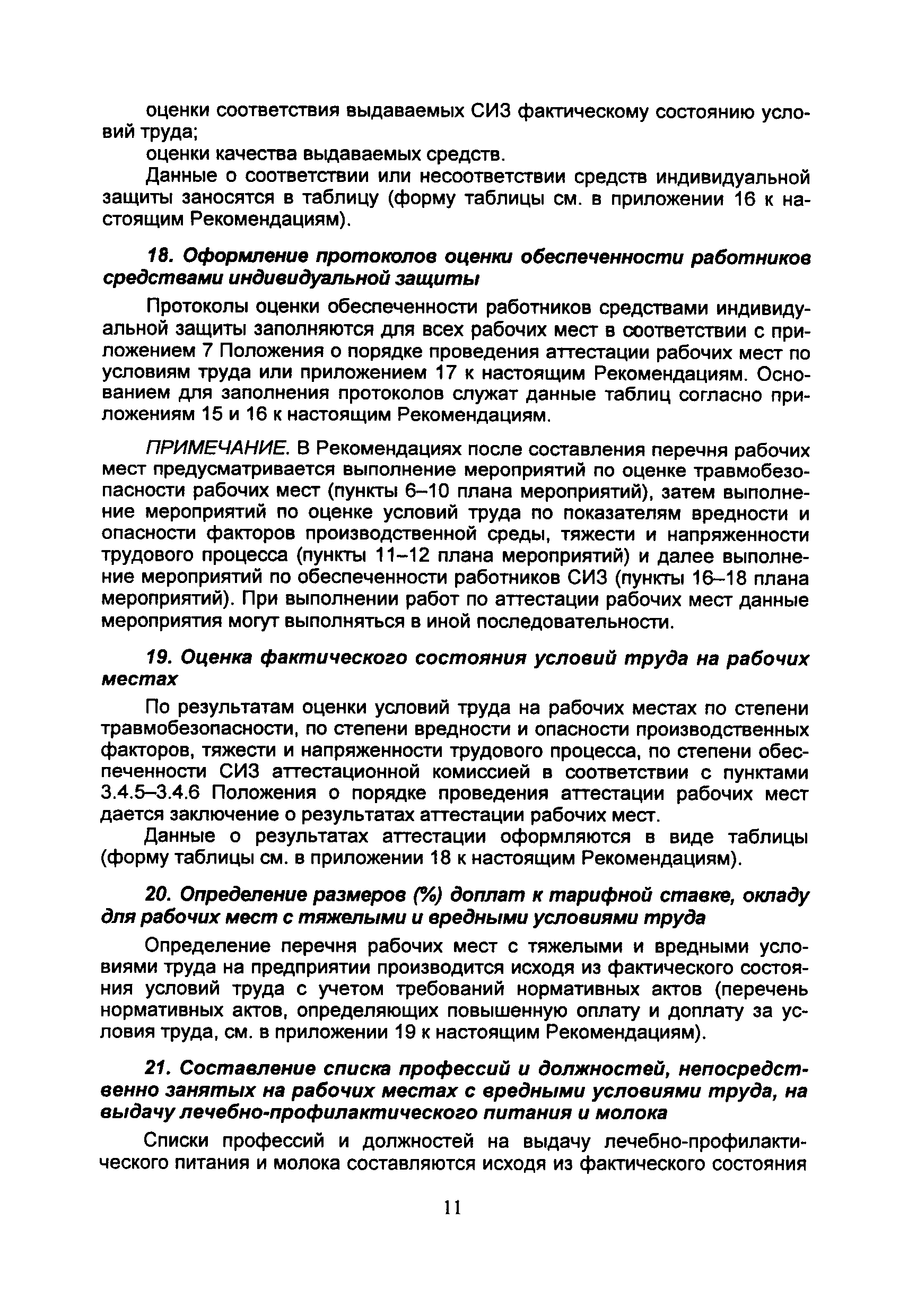 оценки соответствия выдаваемых СИЗ фактическому состоянию условий труда;

оценки качества выдаваемых средств.

Данные о соответствии или несоответствии средств индивидуальной защиты заносятся в таблицу (форму таблицы см. в приложении 16 к настоящим Рекомендациям).

18. Оформление протоколов оценки обеспеченности работников средствами индивидуальной защиты

Протоколы оценки обеспеченности работников средствами индивидуальной защиты заполняются для всех рабочих мест в соответствии с приложением 7 Положения о порядке проведения аттестации рабочих мест по условиям труда или приложением 17 к настоящим Рекомендациям. Основанием для заполнения протоколов служат данные таблиц согласно приложениям 15 и 16 к настоящим Рекомендациям.

ПРИМЕЧАНИЕ. В Рекомендациях после составления перечня рабочих мест предусматривается выполнение мероприятий по оценке травмобезопасности рабочих мест (пункты 6–10 плана мероприятий), затем выполнение мероприятий по оценке условий труда по показателям вредности и опасности факторов производственной среды, тяжести и напряженности трудового процесса (пункты 11–12 плана мероприятий) и далее выполнение мероприятий по обеспеченности работников СИЗ (пункты 16–18 плана мероприятий). При выполнении работ по аттестации рабочих мест данные мероприятия могут выполняться в иной последовательности.

19. Оценка фактического состояния условий труда на рабочих местах

По результатам оценки условий труда на рабочих местах по степени травмобезопасности, по степени вредности и опасности производственных факторов, тяжести и напряженности трудового процесса, по степени обеспеченности СИЗ аттестационной комиссией в соответствии с пунктами 3.4.5–3.4.6 Положения о порядке проведения аттестации рабочих мест дается заключение о результатах аттестации рабочих мест.

Данные о результатах аттестации оформляются в виде таблицы (форму таблицы см. в приложении 18 к настоящим Рекомендациям).

20. Определение размеров (%) доплат к тарифной ставке, окладу для рабочих мест с тяжелыми и вредными условиями труда

Определение перечня рабочих мест с тяжелыми и вредными условиями труда на предприятии производится исходя из фактического состояния условий труда с учетом требований нормативных актов (перечень нормативных актов, определяющих повышенную оплату и доплату за условия труда, см. в приложении 19 к настоящим Рекомендациям).

21. Составление списка профессий и должностей, непосредственно занятых на рабочих местах с вредными условиями труда, на выдачу лечебно-профилактического питания и молока

Списки профессий и должностей на выдачу лечебно-профилактического питания и молока составляются исходя из фактического состояния

11